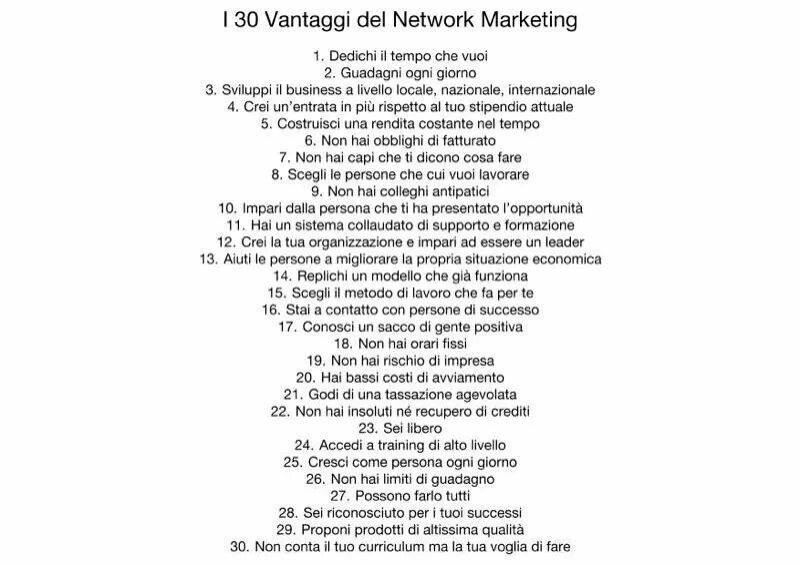 I 30 Vantaggi del Network Marketing

1. Dedichi il tempo che vuoi
2. Guadagni ogni giorno
3. Sviluppi il business a livello locale, nazionale, internazionale
4. Crei un'entrata in più rispetto al tuo stipendio attuale
5. Costruisci una rendita costante nel tempo
6. Non hai obblighi di fatturato
7. Non hai capi che ti dicono cosa fare
8. Scegli le persone che cui vuoi lavorare
9. Non hai colleghi antipatici
10. Impari dalla persona che ti ha presentato l'opportunità
11. Hai un sistema collaudato di supporto e formazione
12. Crei la tua organizzazione e impari ad essere un leader
13. Aiuti le persone a migliorare la propria situazione economica
14. Replichi un modello che già funziona
15. Scegli il metodo di lavoro che fa per te
16. Stai a contatto con persone di successo
17. Conosci un sacco di gente positiva
18. Non hai orari fissi
19. Non hai rischio di impresa
20. Hai bassi costi di avviamento
21. Godi di una tassazione agevolata
22. Non hai insoluti né recupero di crediti
23. Sei libero
24. Accedi a training di alto livello
25. Cresci come persona ogni giorno
26. Non hai limiti di guadagno
27. Possono farlo tutti
28. Sei riconosciuto per i tuoi successi
29. Proponi prodotti di altissima qualità
30. Non conta il tuo curriculum ma la tua voglia di fare